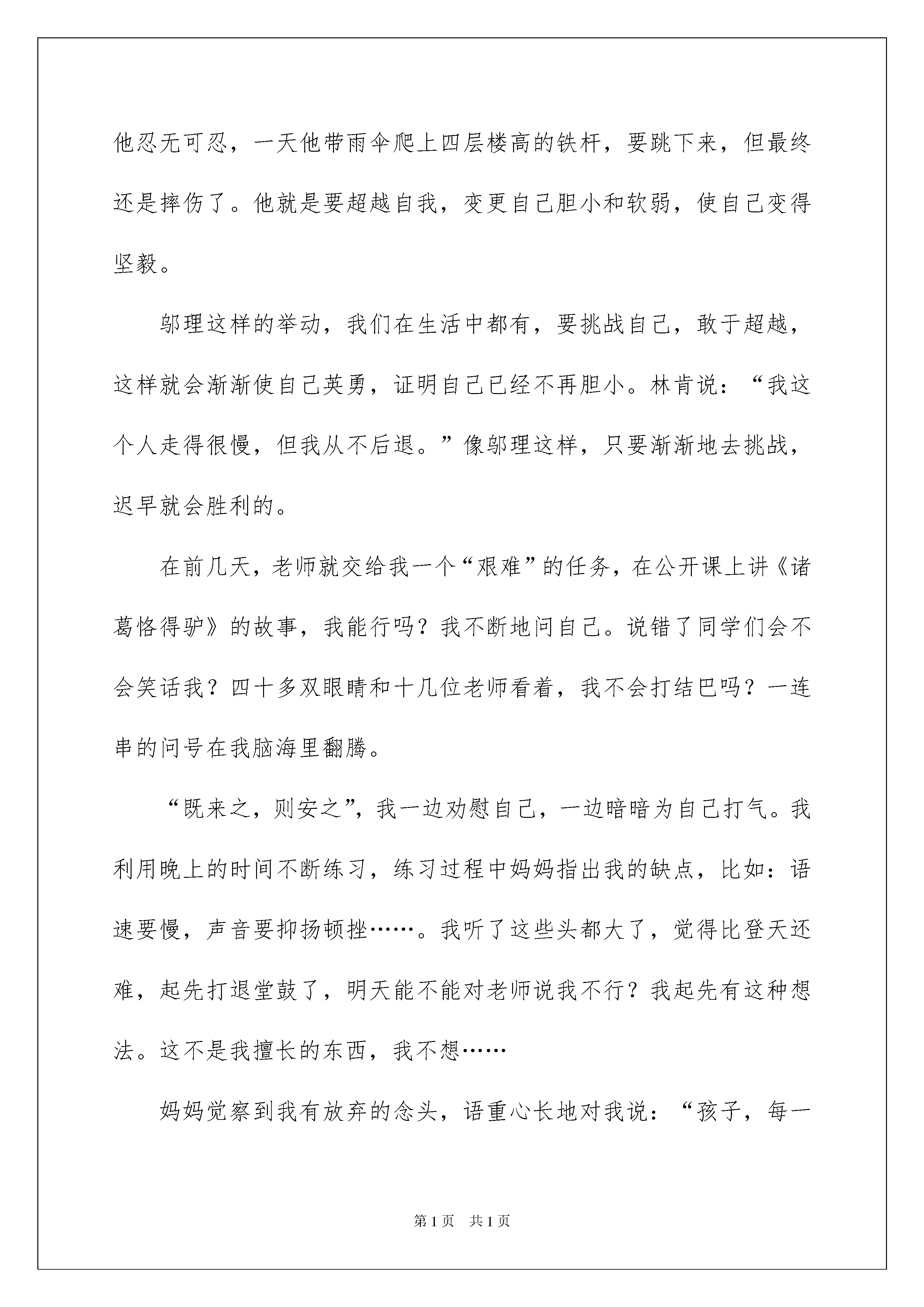 他忍无可忍，一天他带雨伞爬上四层楼高的铁杆，要跳下来，但最终还是摔伤了。他就是要超越自我，变更自己胆小和软弱，使自己变得坚毅。

邬理这样的举动，我们在生活中都有，要挑战自己，敢于超越，这样就会渐渐使自己英勇，证明自己已经不再胆小。林肯说：“我这个人走得很慢，但我从不后退。”像邬理这样，只要渐渐地去挑战，迟早就会胜利的。

在前几天，老师就交给我一个“艰难”的任务，在公开课上讲《诸葛恪得驴》的故事，我能行吗？我不断地问自己。说错了同学们会不会笑话我？四十多双眼睛和十几位老师看着，我不会打结巴吗？一连串的问号在我脑海里翻腾。

“既来之，则安之”，我一边劝慰自己，一边暗暗为自己打气。我利用晚上的时间不断练习，练习过程中妈妈指出我的缺点，比如：语速要慢，声音要抑扬顿挫……。我听了这些头都大了，觉得比登天还难，起先打退堂鼓了，明天能不能对老师说我不行？我起先有这种想法。这不是我擅长的东西，我不想……

妈妈觉察到我有放弃的念头，语重心长地对我说：“孩子，每一

第1页 共1页